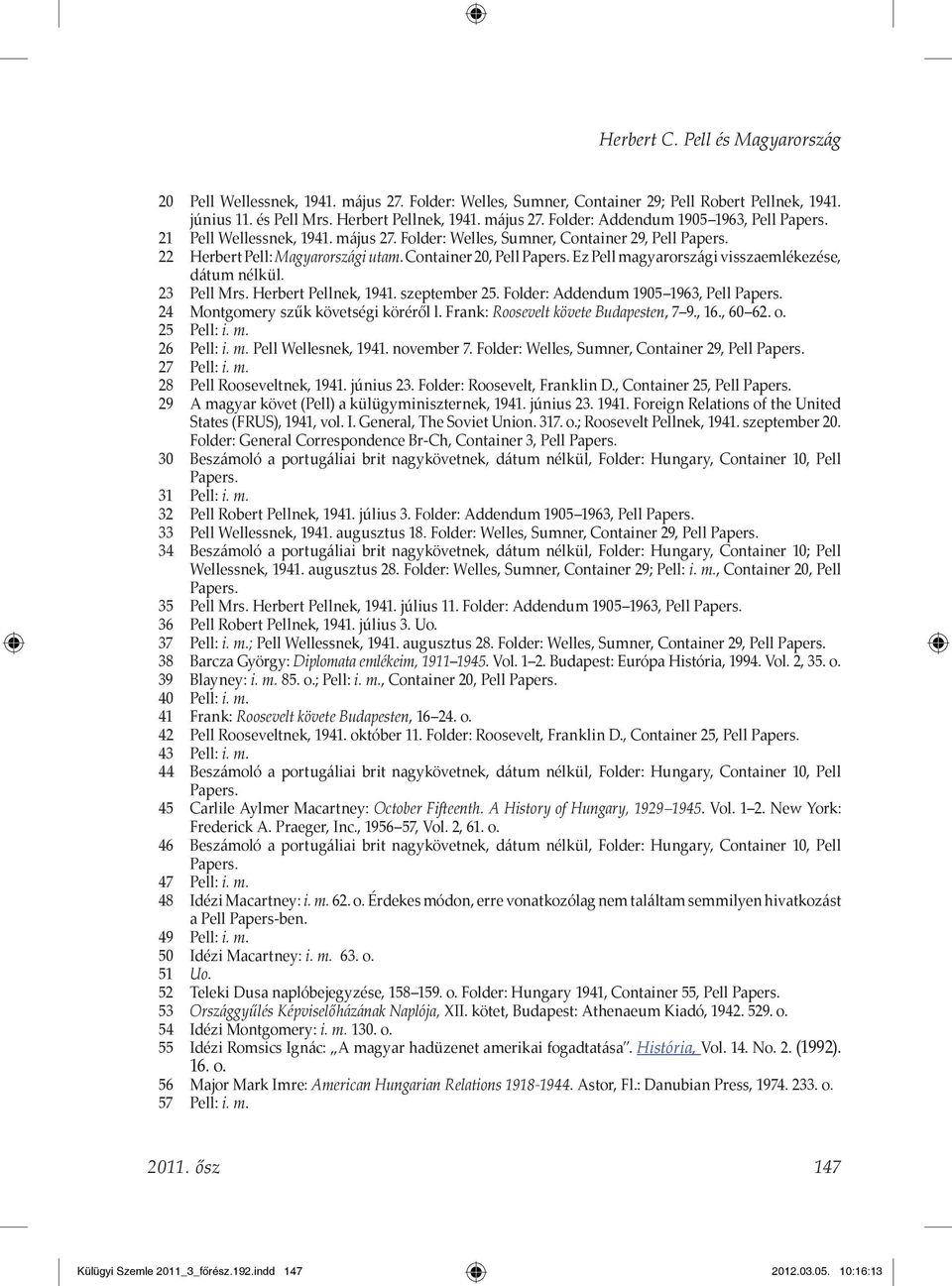 Herbert C. Pell és Magyarország

20 Pell Wellessnek, 1941. május 27. Folder: Welles, Sumner, Container 29; Pell Robert Pellnek, 1941. június 11. és Pell Mrs. Herbert Pellnek, 1941. május 27. Folder: Addendum 1905–1963, Pell Papers.
21 Pell Wellessnek, 1941. május 27. Folder: Welles, Sumner, Container 29, Pell Papers.
22 Herbert Pell: Magyarországi utam. Container 20, Pell Papers. Ez Pell magyarországi visszaemlékezése, dátum nélkül.
23 Pell Mrs. Herbert Pellnek, 1941. szeptember 25. Folder: Addendum 1905–1963, Pell Papers.
24 Montgomery szűk követségi köréről l. Frank: Roosevelt követe Budapesten, 7–9., 16., 60–62. o.
25 Pell: i. m.
26 Pell: i. m. Pell Wellesnek, 1941. november 7. Folder: Welles, Sumner, Container 29, Pell Papers.
27 Pell: i. m.
28 Pell Rooseveltnek, 1941. június 23. Folder: Roosevelt, Franklin D., Container 25, Pell Papers.
29 A magyar követ (Pell) a külügyminiszternek, 1941. június 23. 1941. Foreign Relations of the United States (FRUS), 1941, vol. I. General, The Soviet Union. 317. o.; Roosevelt Pellnek, 1941. szeptember 20. Folder: General Correspondence Br-Ch, Container 3, Pell Papers.
30 Beszámoló a portugáliai brit nagykövetnek, dátum nélkül, Folder: Hungary, Container 10, Pell Papers.
31 Pell: i. m.
32 Pell Robert Pellnek, 1941. július 3. Folder: Addendum 1905–1963, Pell Papers.
33 Pell Wellessnek, 1941. augusztus 18. Folder: Welles, Sumner, Container 29, Pell Papers.
34 Beszámoló a portugáliai brit nagykövetnek, dátum nélkül, Folder: Hungary, Container 10; Pell Wellessnek, 1941. augusztus 28. Folder: Welles, Sumner, Container 29; Pell: i. m., Container 20, Pell Papers.
35 Pell Mrs. Herbert Pellnek, 1941. július 11. Folder: Addendum 1905–1963, Pell Papers.
36 Pell Robert Pellnek, 1941. július 3. Uo.
37 Pell: i. m.; Pell Wellessnek, 1941. augusztus 28. Folder: Welles, Sumner, Container 29, Pell Papers.
38 Barcza György: Diplomata emlékeim, 1911–1945. Vol. 1–2. Budapest: Európa História, 1994. Vol. 2, 35. o.
39 Blayney: i. m. 85. o.; Pell: i. m., Container 20, Pell Papers.
40 Pell: i. m.
41 Frank: Roosevelt követe Budapesten, 16–24. o.
42 Pell Rooseveltnek, 1941. október 11. Folder: Roosevelt, Franklin D., Container 25, Pell Papers.
43 Pell: i. m.
44 Beszámoló a portugáliai brit nagykövetnek, dátum nélkül, Folder: Hungary, Container 10, Pell Papers.
45 Carlile Aylmer Macartney: October Fifteenth. A History of Hungary, 1929–1945. Vol. 1–2. New York: Frederick A. Praeger, Inc., 1956–57, Vol. 2, 61. o.
46 Beszámoló a portugáliai brit nagykövetnek, dátum nélkül, Folder: Hungary, Container 10, Pell Papers.
47 Pell: i. m.
48 Idézi Macartney: i. m. 62. o. Érdekes módon, erre vonatkozólag nem találtam semmilyen hivatkozást a Pell Papers-ben.
49 Pell: i. m.
50 Idézi Macartney: i. m. 63. o.
51 Uo.
52 Teleki Dusa naplóbejegyzése, 158–159. o. Folder: Hungary 1941, Container 55, Pell Papers.
53 Országgyűlés Képviselőházának Naplója, XII. kötet, Budapest: Athenaeum Kiadó, 1942. 529. o.
54 Idézi Montgomery: i. m. 130. o.
55 Idézi Romsics Ignác: „A magyar hadüzenet amerikai fogadtatása”. História, Vol. 14. No. 2. (1992). 16. o.
56 Major Mark Imre: American Hungarian Relations 1918-1944. Astor, Fl.: Danubian Press, 1974. 233. o.
57 Pell: i. m.

2011. ősz 147

Külügyi Szemle 2011_3_főrész.192.indd 147 2012.03.05. 10:16:13